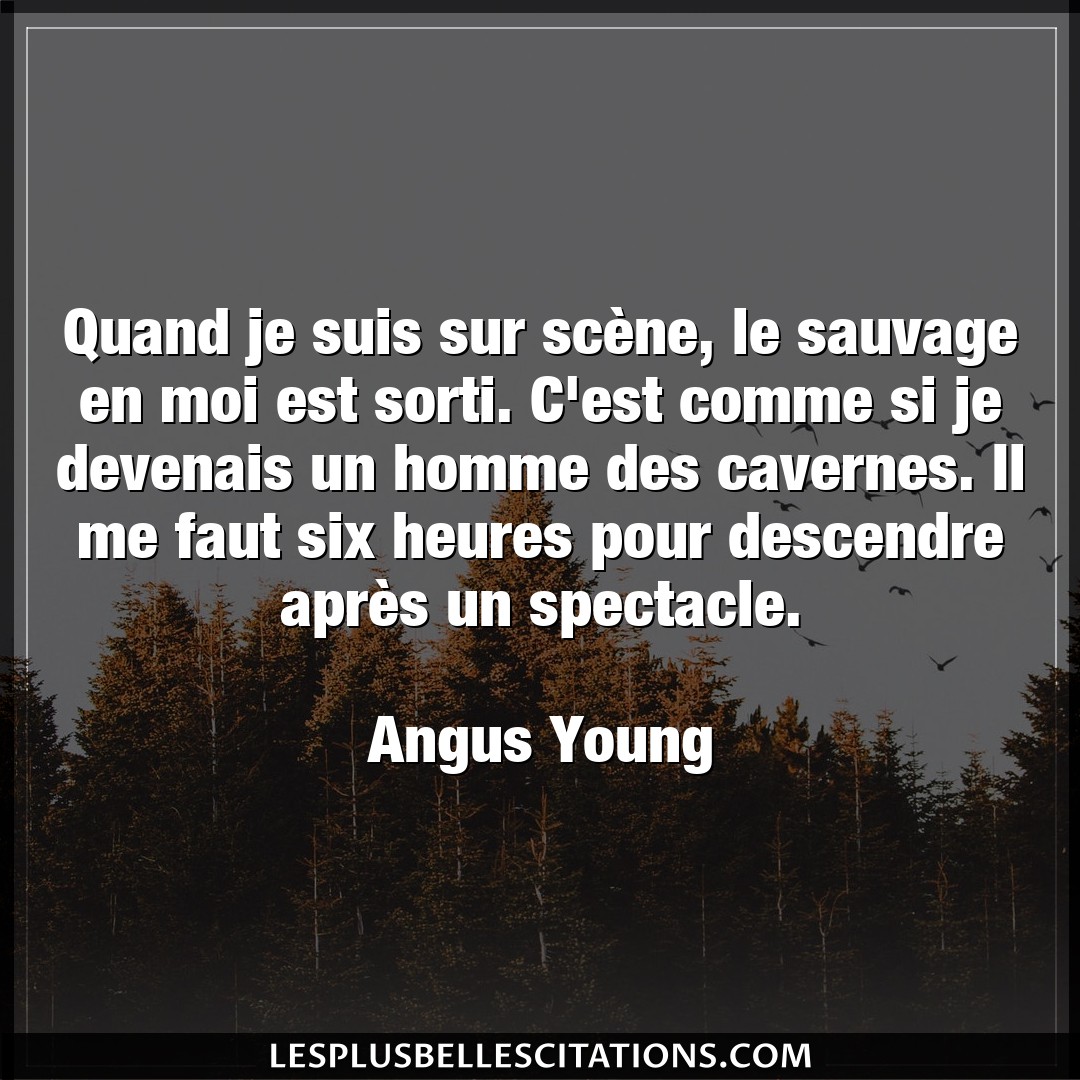 Quand je suis sur scène, le sauvage en moi est sorti. C'est comme si je devenais un homme des cavernes. Il me faut six heures pour descendre après un spectacle.

Angus Young

LESPLUSBELLESCITATIONS.COM